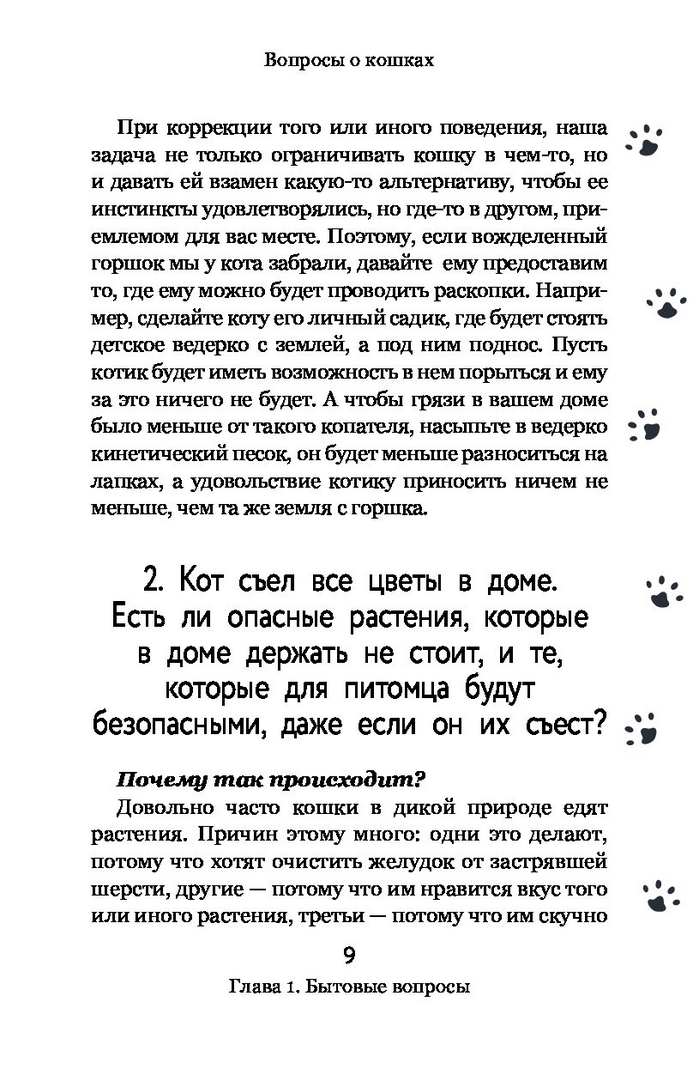 Вопросы о кошках

При коррекции того или иного поведения, наша задача не только ограничивать кошку в чем-то, но и давать ей взамен какую-то альтернативу, чтобы ее инстинкты удовлетворялись, но где-то в другом, приемлемом для вас месте. Поэтому, если вожделенный горшок мы у кота забрали, давайте ему предоставим то, где ему можно будет проводить раскопки. Например, сделайте коту его личный садик, где будет стоять детское ведерко с землей, а под ним поднос. Пусть котик будет иметь возможность в нем порыться и ему за это ничего не будет. А чтобы грязи в вашем доме было меньше от такого копателя, насыпьте в ведерко кинетический песок, он будет меньше разноситься на лапках, а удовольствие котику приносить ничем не меньше, чем та же земля с горшка.

2. Кот съел все цветы в доме. Есть ли опасные растения, которые в доме держать не стоит, и те, которые для питомца будут безопасными, даже если он их съест?

Почему так происходит?
Довольно часто кошки в дикой природе едят растения. Причин этому много: одни это делают, потому что хотят очистить желудок от застрявшей шерсти, другие — потому что им нравится вкус того или иного растения, третьи — потому что им скучно

9
Глава 1. Бытовые вопросы